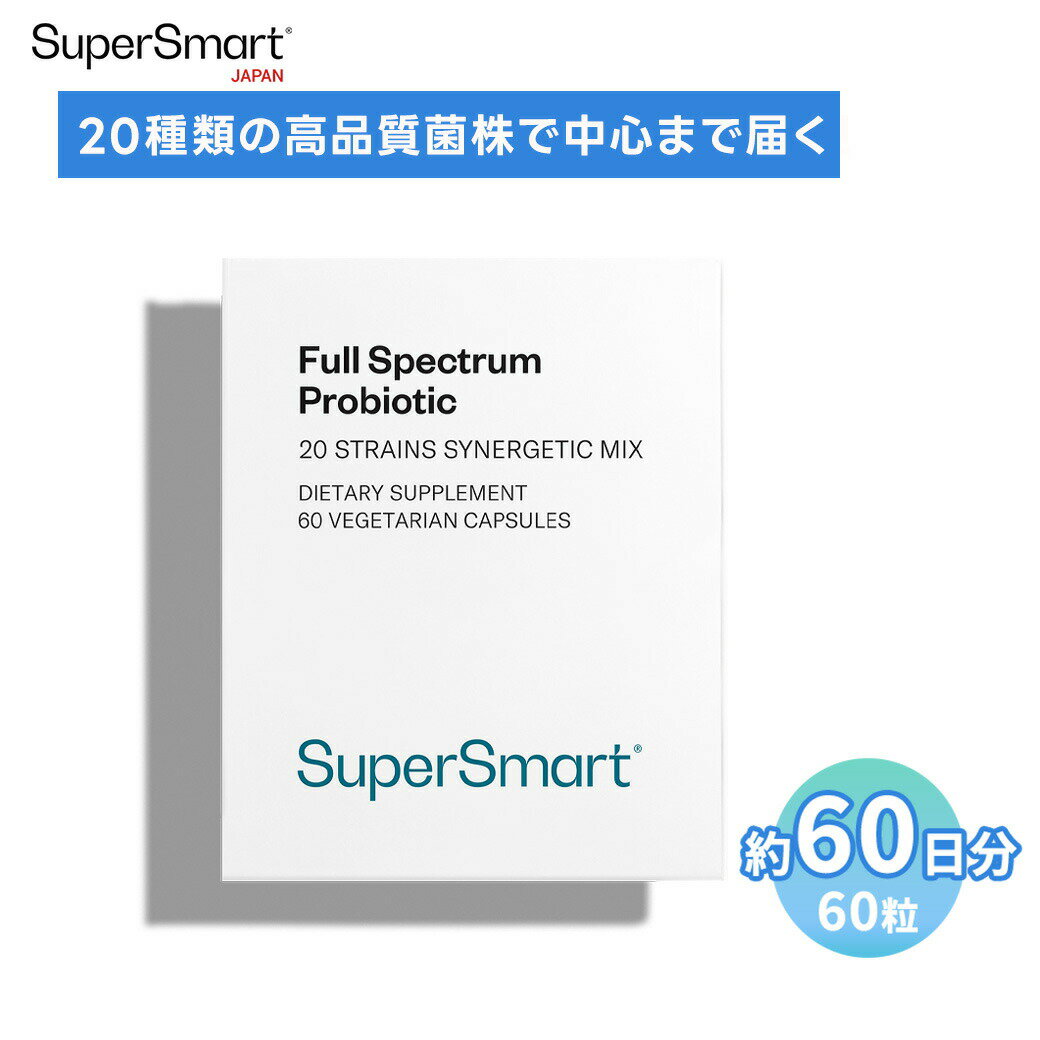 SuperSmart®
JAPAN

20種類の高品質菌株で中心まで届く

Full Spectrum Probiotic

20 STRAINS SYNERGETIC MIX

DIETARY SUPPLEMENT
60 VEGETARIAN CAPSULES

SuperSmart®

約60日分
60粒